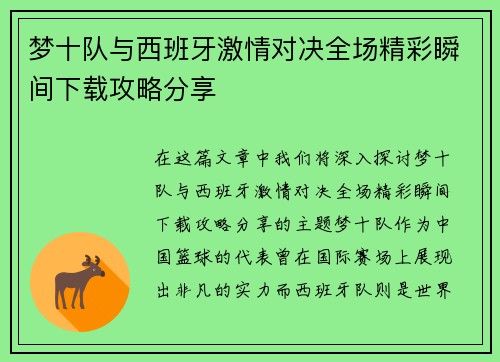 梦十队与西班牙激情对决全场精彩瞬间下载攻略分享

在这篇文章中我们将深入探讨梦十队与西班牙激情对决全场精彩瞬间下载攻略分享的主题梦十队作为中国篮球的代表曾在国际赛场上展现出非凡的实力而西班牙队则是世界